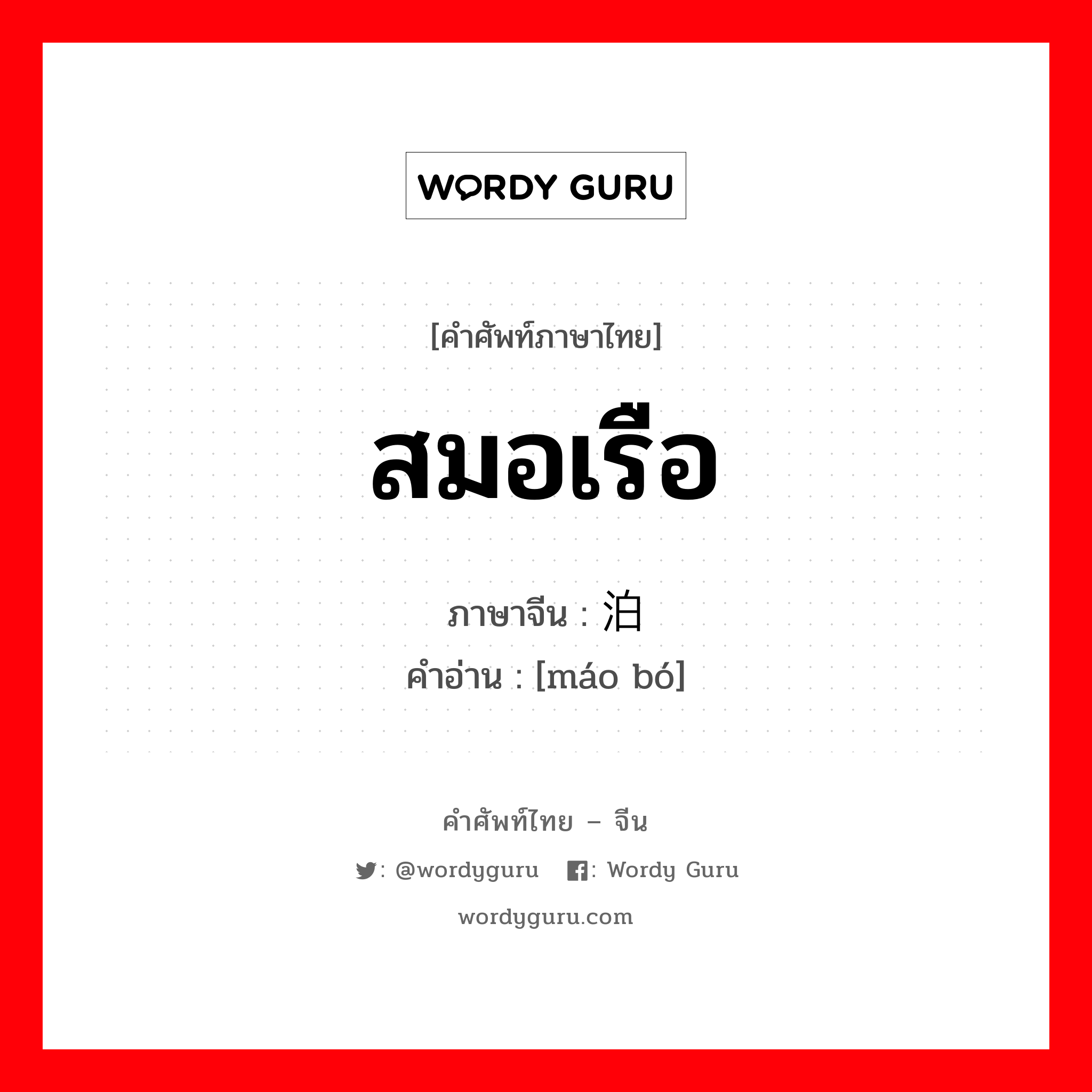 WORDY GURU

[คำศัพท์ภาษาไทย]

สมอเรือ

ภาษาจีน : 泊

คำอ่าน : [máo bó]

คำศัพท์ไทย – จีน

: @wordyguru : Wordy Guru

wordyguru.com